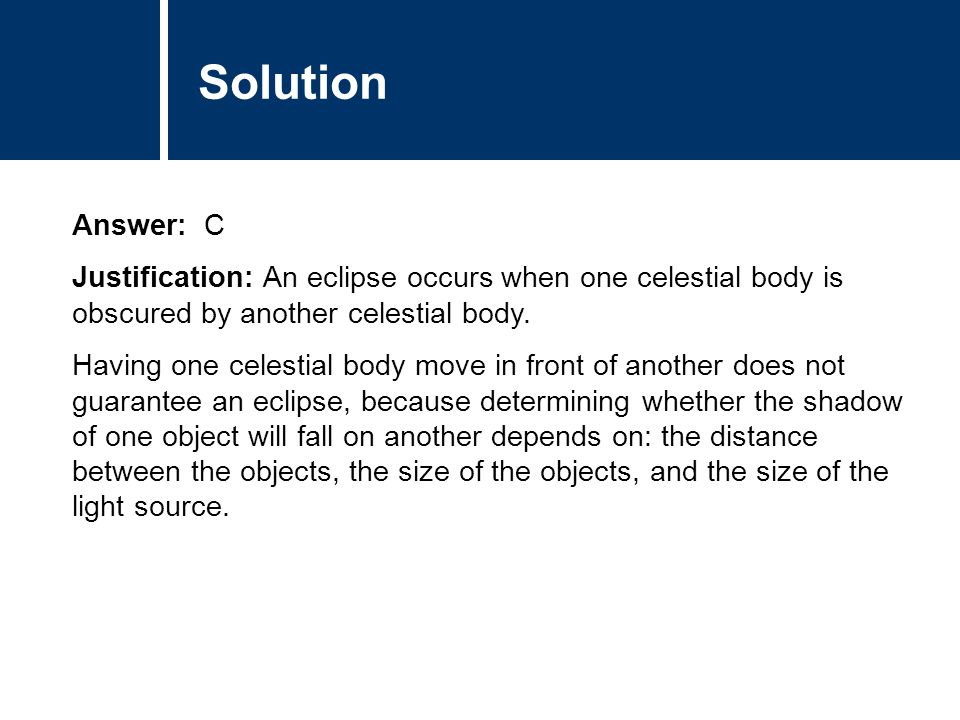 Solution

Answer: C

Justification: An eclipse occurs when one celestial body is obscured by another celestial body.

Having one celestial body move in front of another does not guarantee an eclipse, because determining whether the shadow of one object will fall on another depends on: the distance between the objects, the size of the objects, and the size of the light source.